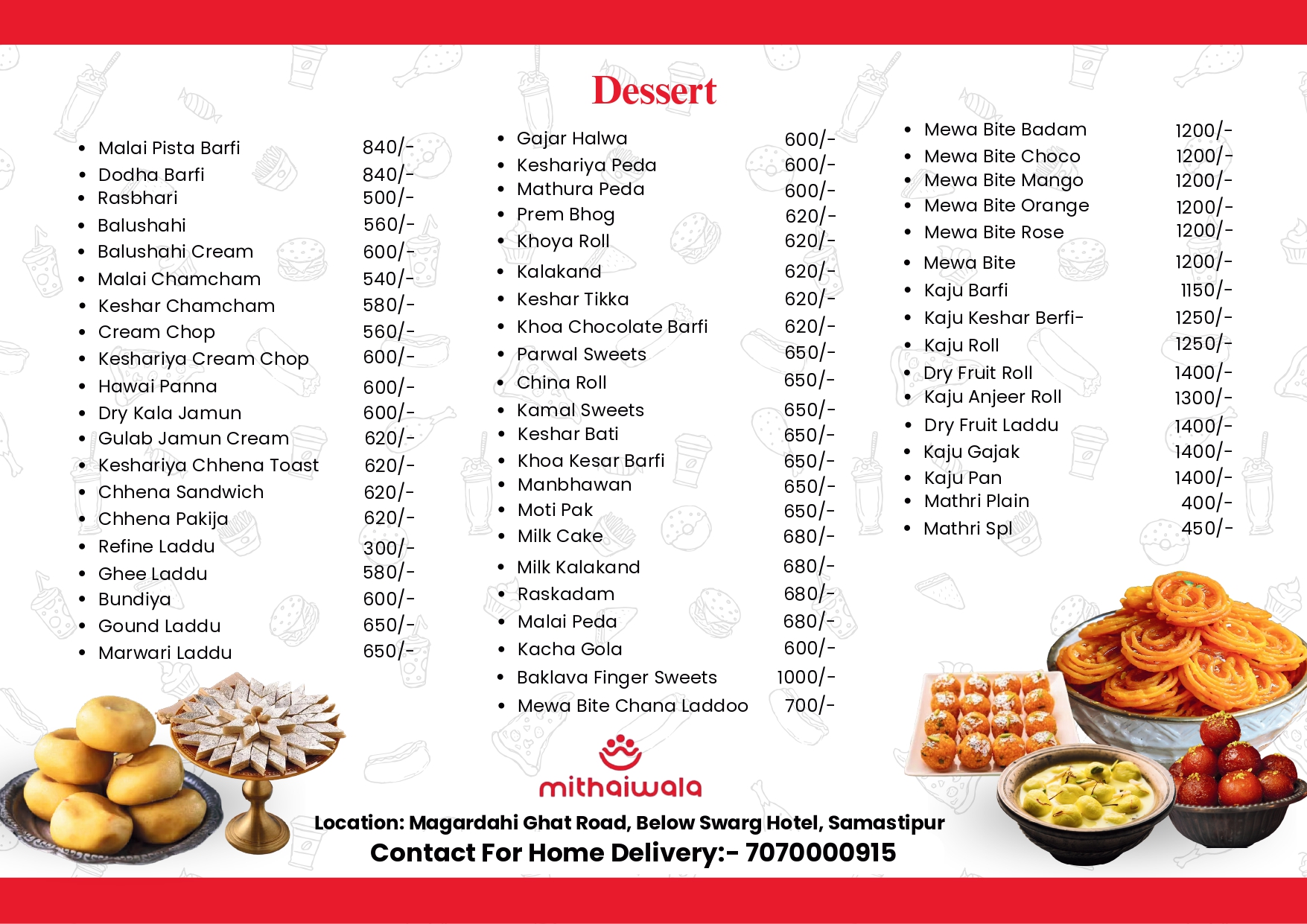 Dessert

- Malai Pista Barfi 840/-
- Dodha Barfi 840/-
- Rasbhari 500/-
- Balushahi 560/-
- Balushahi Cream 600/-
- Malai Chamcham 540/-
- Keshar Chamcham 580/-
- Cream Chop 560/-
- Keshariya Cream Chop 600/-
- Hawai Panna 600/-
- Dry Kala Jamun 600/-
- Gulab Jamun Cream 620/-
- Keshariya Chhena Toast 620/-
- Chhena Sandwich 620/-
- Chhena Pakija 620/-
- Refine Laddu 300/-
- Ghee Laddu 580/-
- Bundiya 600/-
- Gound Laddu 650/-
- Marwari Laddu 650/-

- Gajar Halwa 600/-
- Keshariya Peda 600/-
- Mathura Peda 600/-
- Prem Bhog 620/-
- Khoya Roll 620/-
- Kalakand 620/-
- Keshar Tikka 620/-
- Khoa Chocolate Barfi 620/-
- Parwal Sweets 650/-
- China Roll 650/-
- Kamal Sweets 650/-
- Keshar Bati 650/-
- Khoa Kesar Barfi 650/-
- Manbhawan 650/-
- Moti Pak 650/-
- Milk Cake 680/-
- Milk Kalakand 680/-
- Raskadam 680/-
- Malai Peda 680/-
- Kacha Gola 600/-
- Baklava Finger Sweets 1000/-
- Mewa Bite Chana Laddoo 700/-

- Mewa Bite Badam 1200/-
- Mewa Bite Choco 1200/-
- Mewa Bite Mango 1200/-
- Mewa Bite Orange 1200/-
- Mewa Bite Rose 1200/-
- Mewa Bite 1200/-
- Kaju Barfi 1150/-
- Kaju Keshar Berfi- 1250/-
- Kaju Roll 1250/-
- Dry Fruit Roll 1400/-
- Kaju Anjeer Roll 1300/-
- Dry Fruit Laddu 1400/-
- Kaju Gajak 1400/-
- Kaju Pan 1400/-
- Mathri Plain 400/-
- Mathri Spl 450/-

mithaiwala

Location: Magardahi Ghat Road, Below Swarg Hotel, Samastipur
Contact For Home Delivery:- 7070000915